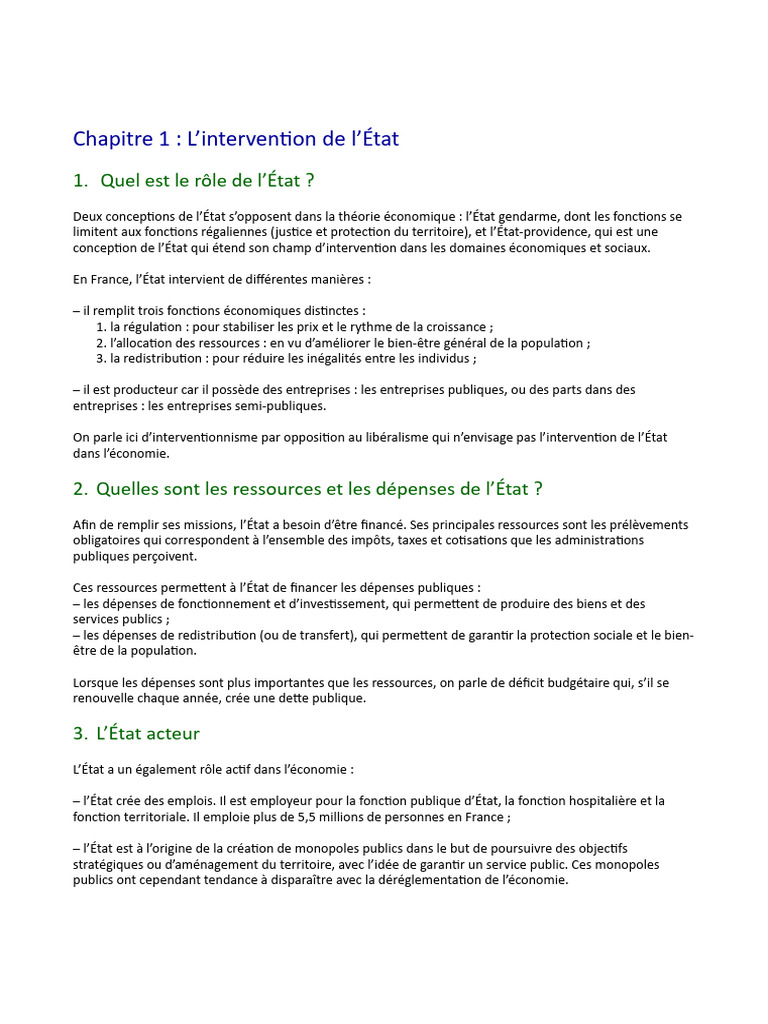 Chapitre 1 : L'intervention de l'État

1. Quel est le rôle de l'État ?

Deux conceptions de l'État s'opposent dans la théorie économique : l'État gendarme, dont les fonctions se limitent aux fonctions régaliennes (justice et protection du territoire), et l'État-providence, qui est une conception de l'État qui étend son champ d'intervention dans les domaines économiques et sociaux.

En France, l'État intervient de différentes manières :

– il remplit trois fonctions économiques distinctes :
1. la régulation : pour stabiliser les prix et le rythme de la croissance ;
2. l'allocation des ressources : en vu d'améliorer le bien-être général de la population ;
3. la redistribution : pour réduire les inégalités entre les individus ;

– il est producteur car il possède des entreprises : les entreprises publiques, ou des parts dans des entreprises : les entreprises semi-publiques.

On parle ici d'interventionnisme par opposition au libéralisme qui n'envisage pas l'intervention de l'État dans l'économie.

2. Quelles sont les ressources et les dépenses de l'État ?

Afin de remplir ses missions, l'État a besoin d'être financé. Ses principales ressources sont les prélèvements obligatoires qui correspondent à l'ensemble des impôts, taxes et cotisations que les administrations publiques perçoivent.

Ces ressources permettent à l'État de financer les dépenses publiques :
– les dépenses de fonctionnement et d'investissement, qui permettent de produire des biens et des services publics ;
– les dépenses de redistribution (ou de transfert), qui permettent de garantir la protection sociale et le bien-être de la population.

Lorsque les dépenses sont plus importantes que les ressources, on parle de déficit budgétaire qui, s'il se renouvelle chaque année, crée une dette publique.

3. L'État acteur

L'État a un également rôle actif dans l'économie :

– l'État crée des emplois. Il est employeur pour la fonction publique d'État, la fonction hospitalière et la fonction territoriale. Il emploie plus de 5,5 millions de personnes en France ;

– l'État est à l'origine de la création de monopoles publics dans le but de poursuivre des objectifs stratégiques ou d'aménagement du territoire, avec l'idée de garantir un service public. Ces monopoles publics ont cependant tendance à disparaître avec la déréglementation de l'économie.